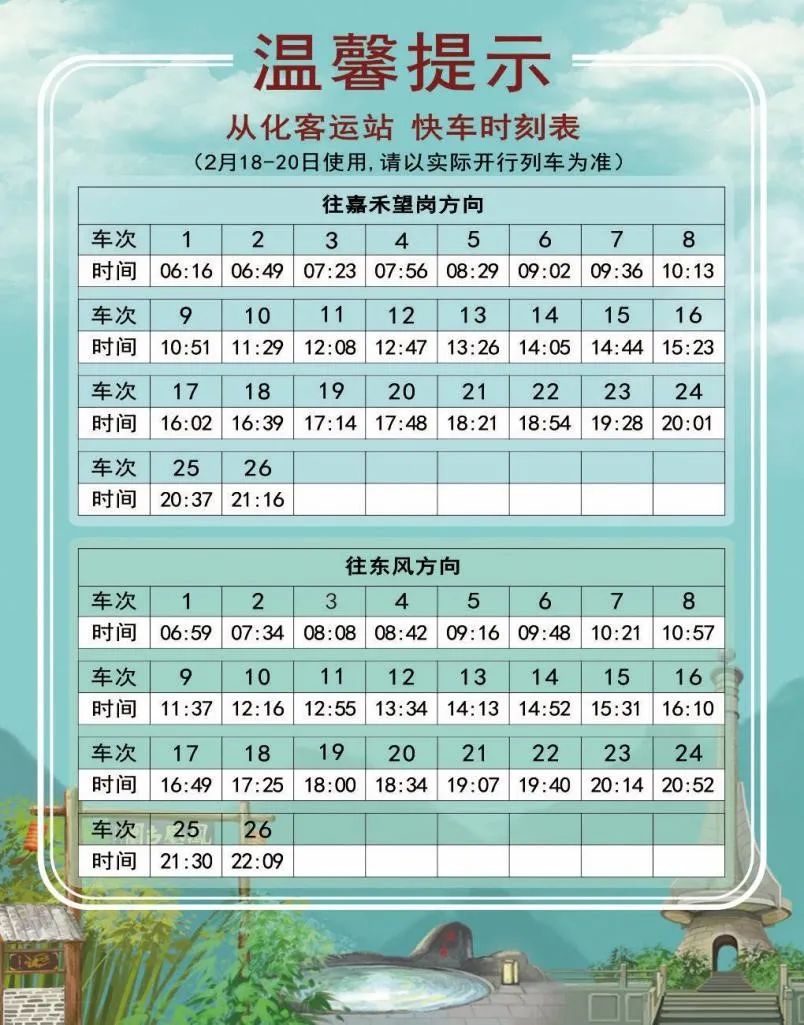 温馨提示

从化客运站 快车时刻表

（2月18-20日使用，请以实际开行列车为准）

往嘉禾望岗方向

| 车次 | 1 | 2 | 3 | 4 | 5 | 6 | 7 | 8 |
|---|---|---|---|---|---|---|---|---|
| 时间 | 06:16 | 06:49 | 07:23 | 07:56 | 08:29 | 09:02 | 09:36 | 10:13 |
| 车次 | 9 | 10 | 11 | 12 | 13 | 14 | 15 | 16 |
| 时间 | 10:51 | 11:29 | 12:08 | 12:47 | 13:26 | 14:05 | 14:44 | 15:23 |
| 车次 | 17 | 18 | 19 | 20 | 21 | 22 | 23 | 24 |
| 时间 | 16:02 | 16:39 | 17:14 | 17:48 | 18:21 | 18:54 | 19:28 | 20:01 |
| 车次 | 25 | 26 | | | | | | |
| 时间 | 20:37 | 21:16 | | | | | | |

往东风方向

| 车次 | 1 | 2 | 3 | 4 | 5 | 6 | 7 | 8 |
|---|---|---|---|---|---|---|---|---|
| 时间 | 06:59 | 07:34 | 08:08 | 08:42 | 09:16 | 09:48 | 10:21 | 10:57 |
| 车次 | 9 | 10 | 11 | 12 | 13 | 14 | 15 | 16 |
| 时间 | 11:37 | 12:16 | 12:55 | 13:34 | 14:13 | 14:52 | 15:31 | 16:10 |
| 车次 | 17 | 18 | 19 | 20 | 21 | 22 | 23 | 24 |
| 时间 | 16:49 | 17:25 | 18:00 | 18:34 | 19:07 | 19:40 | 20:14 | 20:52 |
| 车次 | 25 | 26 | | | | | | |
| 时间 | 21:30 | 22:09 | | | | | | |